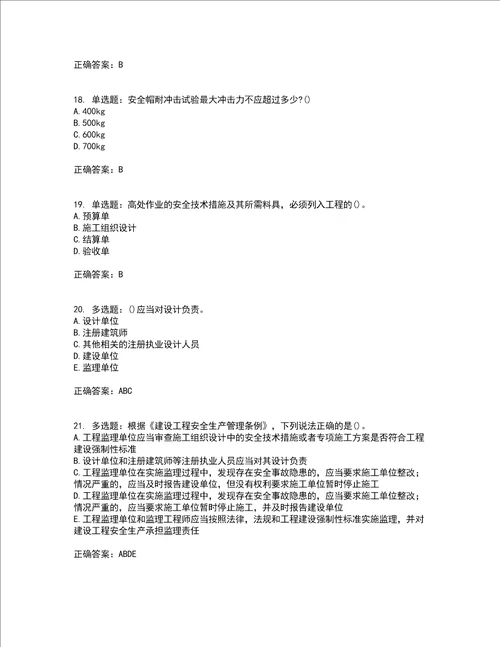 正确答案：B

18. 单选题：安全帽耐冲击试验最大冲击力不应超过多少?()
A. 400kg
B. 500kg
C. 600kg
D. 700kg

正确答案：B

19. 单选题：高处作业的安全技术措施及其所需料具，必须列入工程的()。
A. 预算单
B. 施工组织设计
C. 结算单
D. 验收单

正确答案：B

20. 多选题：()应当对设计负责。
A. 设计单位
B. 注册建筑师
C. 其他相关的注册执业设计人员
D. 建设单位
E. 监理单位

正确答案：ABC

21. 多选题：根据《建设工程安全生产管理条例》，下列说法正确的是()。
A. 工程监理单位应当审查施工组织设计中的安全技术措施或者专项施工方案是否符合工程建设强制性标准
B. 设计单位和注册建筑师等注册执业人员应当对其设计负责
C. 工程监理单位在实施监理过程中，发现存在安全事故隐患的，应当要求施工单位整改；情况严重的，应当及时报告建设单位，但没有权利要求施工单位暂时停止施工
D. 工程监理单位在实施监理过程中，发现存在安全事故隐患的，应当要求施工单位整改；情况严重的，应当要求施工单位暂时停止施工，并及时报告建设单位
E. 工程监理单位和监理工程师应当按照法律，法规和工程建设强制性标准实施监理，并对建设工程安全生产承担监理责任

正确答案：ABDE